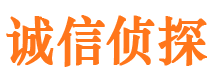 诚信侦探